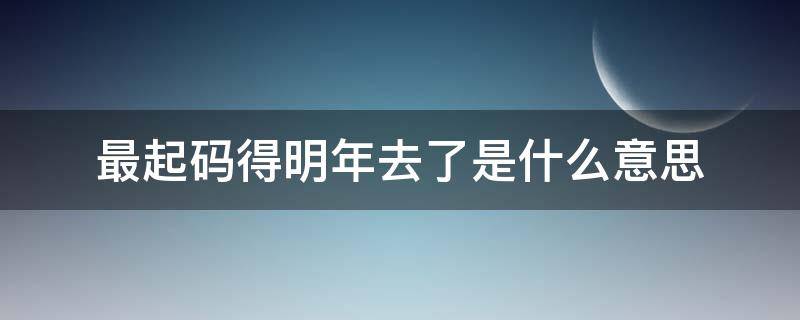 最起码得明年去了是什么意思